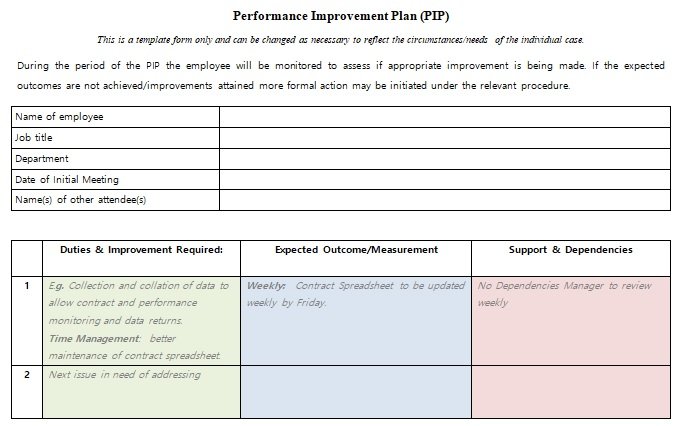 Performance Improvement Plan (PIP)

This is a template form only and can be changed as necessary to reflect the circumstances/needs of the individual case.

During the period of the PIP the employee will be monitored to assess if appropriate improvement is being made. If the expected outcomes are not achieved/improvements attained more formal action may be initiated under the relevant procedure.

| Name of employee | |
|---|---|
| Job title | |
| Department | |
| Date of Initial Meeting | |
| Name(s) of other attendee(s) | |

| | Duties & Improvement Required: | Expected Outcome/Measurement | Support & Dependencies |
|---|---|---|---|
| 1 | E.g. Collection and collation of data to allow contract and performance monitoring and data returns. Time Management: better maintenance of contract spreadsheet. | Weekly: Contract Spreadsheet to be updated weekly by Friday. | No Dependencies Manager to review weekly |
| 2 | Next issue in need of addressing | | |